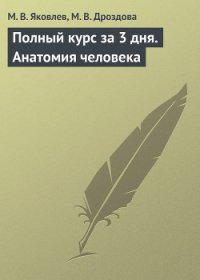 М. В. Яковлев, М. В. Дроздова

Полный курс за 3 дня. Анатомия человека